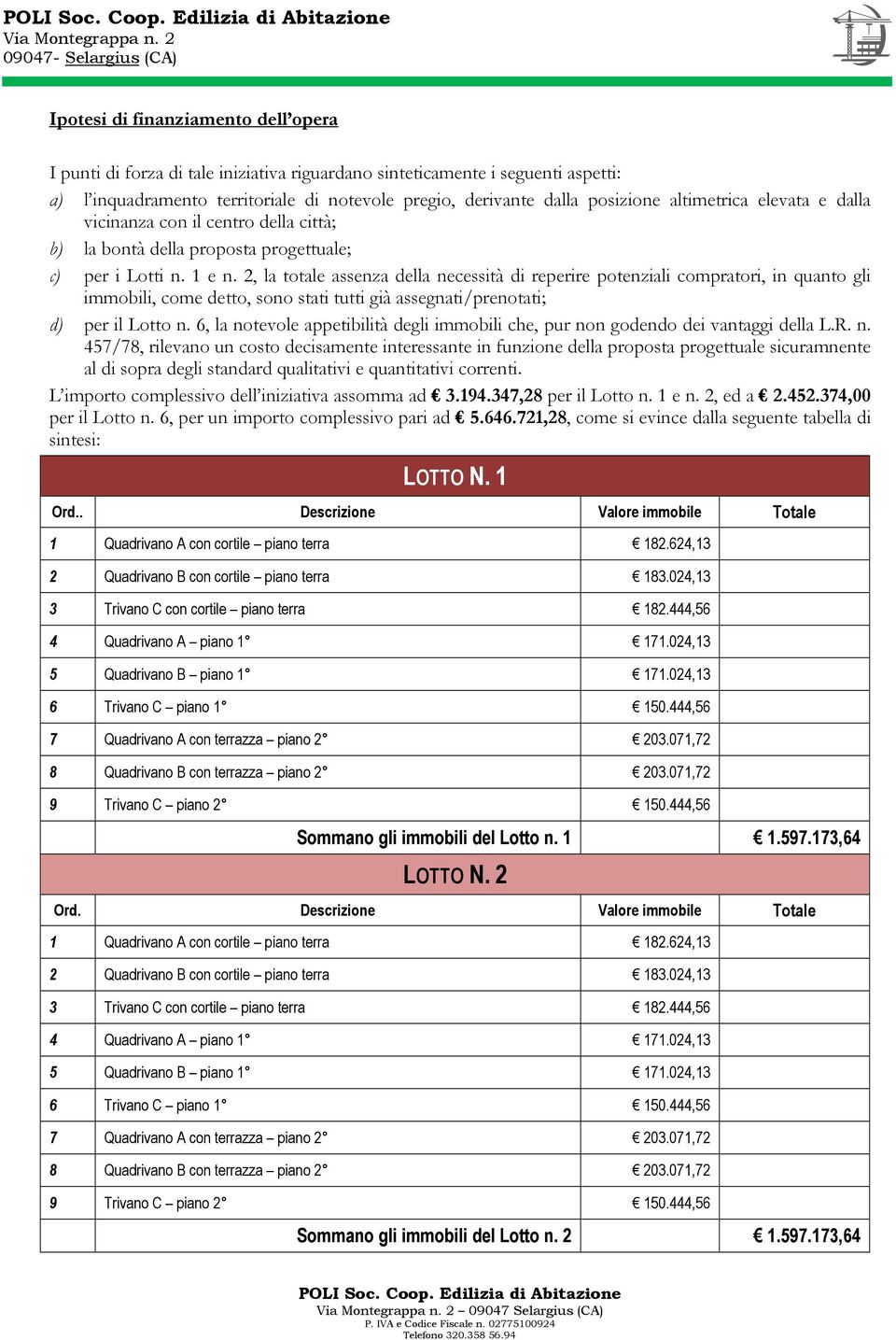 POLI Soc. Coop. Edilizia di Abitazione
Via Montegrappa n. 2
09047- Selargius (CA)

Ipotesi di finanziamento dell'opera

I punti di forza di tale iniziativa riguardano sinteticamente i seguenti aspetti:
a) l'inquadramento territoriale di notevole pregio, derivante dalla posizione altimetrica elevata e dalla vicinanza con il centro della città;
b) la bontà della proposta progettuale;
c) per i Lotti n. 1 e n. 2, la totale assenza della necessità di reperire potenziali compratori, in quanto gli immobili, come detto, sono stati tutti già assegnati/prenotati;
d) per il Lotto n. 6, la notevole appetibilità degli immobili che, pur non godendo dei vantaggi della L.R. n. 457/78, rilevano un costo decisamente interessante in funzione della proposta progettuale sicuramnente al di sopra degli standard qualitativi e quantitativi correnti.

L'importo complessivo dell'iniziativa assomma ad € 3.194.347,28 per il Lotto n. 1 e n. 2, ed a € 2.452.374,00 per il Lotto n. 6, per un importo complessivo pari ad € 5.646.721,28, come si evince dalla seguente tabella di sintesi:

LOTTO N. 1

| Ord.. | Descrizione | Valore immobile | Totale |
|---|---|---|---|
| 1 | Quadrivano A con cortile – piano terra | € 182.624,13 | |
| 2 | Quadrivano B con cortile – piano terra | € 183.024,13 | |
| 3 | Trivano C con cortile – piano terra | € 182.444,56 | |
| 4 | Quadrivano A – piano 1° | € 171.024,13 | |
| 5 | Quadrivano B – piano 1° | € 171.024,13 | |
| 6 | Trivano C – piano 1° | € 150.444,56 | |
| 7 | Quadrivano A con terrazza – piano 2° | € 203.071,72 | |
| 8 | Quadrivano B con terrazza – piano 2° | € 203.071,72 | |
| 9 | Trivano C – piano 2° | € 150.444,56 | |
| | Sommano gli immobili del Lotto n. 1 | | € 1.597.173,64 |

LOTTO N. 2

| Ord. | Descrizione | Valore immobile | Totale |
|---|---|---|---|
| 1 | Quadrivano A con cortile – piano terra | € 182.624,13 | |
| 2 | Quadrivano B con cortile – piano terra | € 183.024,13 | |
| 3 | Trivano C con cortile – piano terra | € 182.444,56 | |
| 4 | Quadrivano A – piano 1° | € 171.024,13 | |
| 5 | Quadrivano B – piano 1° | € 171.024,13 | |
| 6 | Trivano C – piano 1° | € 150.444,56 | |
| 7 | Quadrivano A con terrazza – piano 2° | € 203.071,72 | |
| 8 | Quadrivano B con terrazza – piano 2° | € 203.071,72 | |
| 9 | Trivano C – piano 2° | € 150.444,56 | |
| | Sommano gli immobili del Lotto n. 2 | | € 1.597.173,64 |

POLI Soc. Coop. Edilizia di Abitazione
Via Montegrappa n. 2 – 09047 Selargius (CA)
P. IVA e Codice Fiscale n. 02775100924
Telefono 320.358 56.94